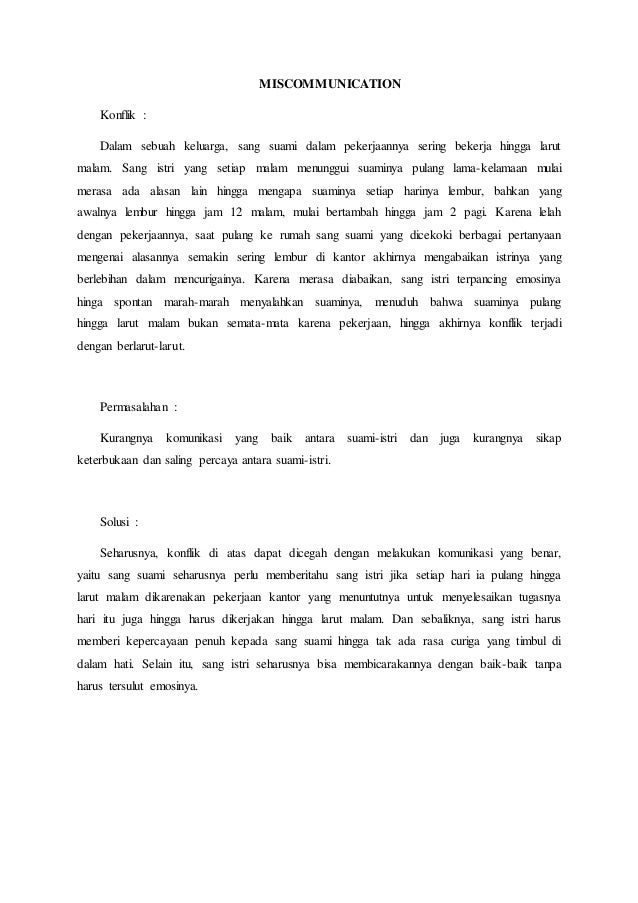 MISCOMMUNICATION

Konflik :

Dalam sebuah keluarga, sang suami dalam pekerjaannya sering bekerja hingga larut malam. Sang istri yang setiap malam menunggui suaminya pulang lama-kelamaan mulai merasa ada alasan lain hingga mengapa suaminya setiap harinya lembur, bahkan yang awalnya lembur hingga jam 12 malam, mulai bertambah hingga jam 2 pagi. Karena lelah dengan pekerjaannya, saat pulang ke rumah sang suami yang dicekoki berbagai pertanyaan mengenai alasannya semakin sering lembur di kantor akhirnya mengabaikan istrinya yang berlebihan dalam mencurigainya. Karena merasa diabaikan, sang istri terpancing emosinya hinga spontan marah-marah menyalahkan suaminya, menuduh bahwa suaminya pulang hingga larut malam bukan semata-mata karena pekerjaan, hingga akhirnya konflik terjadi dengan berlarut-larut.

Permasalahan :

Kurangnya komunikasi yang baik antara suami-istri dan juga kurangnya sikap keterbukaan dan saling percaya antara suami-istri.

Solusi :

Seharusnya, konflik di atas dapat dicegah dengan melakukan komunikasi yang benar, yaitu sang suami seharusnya perlu memberitahu sang istri jika setiap hari ia pulang hingga larut malam dikarenakan pekerjaan kantor yang menuntutnya untuk menyelesaikan tugasnya hari itu juga hingga harus dikerjakan hingga larut malam. Dan sebaliknya, sang istri harus memberi kepercayaan penuh kepada sang suami hingga tak ada rasa curiga yang timbul di dalam hati. Selain itu, sang istri seharusnya bisa membicarakannya dengan baik-baik tanpa harus tersulut emosinya.